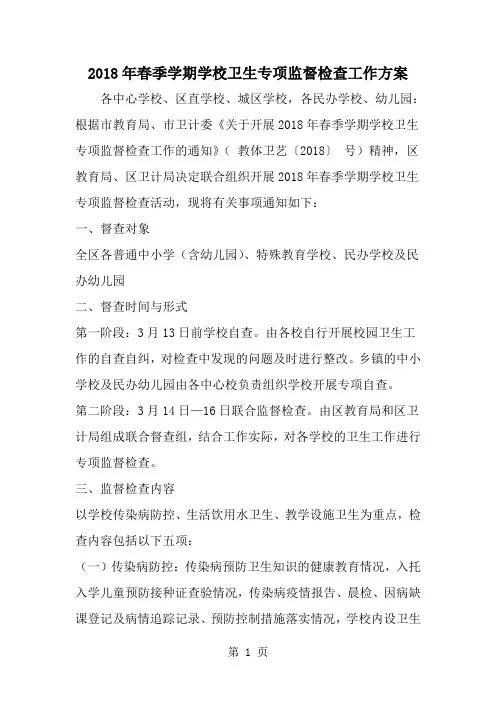 2018年春季学期学校卫生专项监督检查工作方案

各中心学校、区直学校、城区学校，各民办学校、幼儿园：根据市教育局、市卫计委《关于开展2018年春季学期学校卫生专项监督检查工作的通知》（ 教体卫艺〔2018〕 号）精神，区教育局、区卫计局决定联合组织开展2018年春季学期学校卫生专项监督检查活动，现将有关事项通知如下：

一、督查对象

全区各普通中小学（含幼儿园）、特殊教育学校、民办学校及民办幼儿园

二、督查时间与形式

第一阶段：3月13日前学校自查。由各校自行开展校园卫生工作的自查自纠，对检查中发现的问题及时进行整改。乡镇的中小学校及民办幼儿园由各中心校负责组织学校开展专项自查。

第二阶段：3月14日—16日联合监督检查。由区教育局和区卫计局组成联合督查组，结合工作实际，对各学校的卫生工作进行专项监督检查。

三、监督检查内容

以学校传染病防控、生活饮用水卫生、教学设施卫生为重点，检查内容包括以下五项：

（一）传染病防控：传染病预防卫生知识的健康教育情况，入托入学儿童预防接种证查验情况，传染病疫情报告、晨检、因病缺课登记及病情追踪记录、预防控制措施落实情况，学校内设卫生

第 1 页